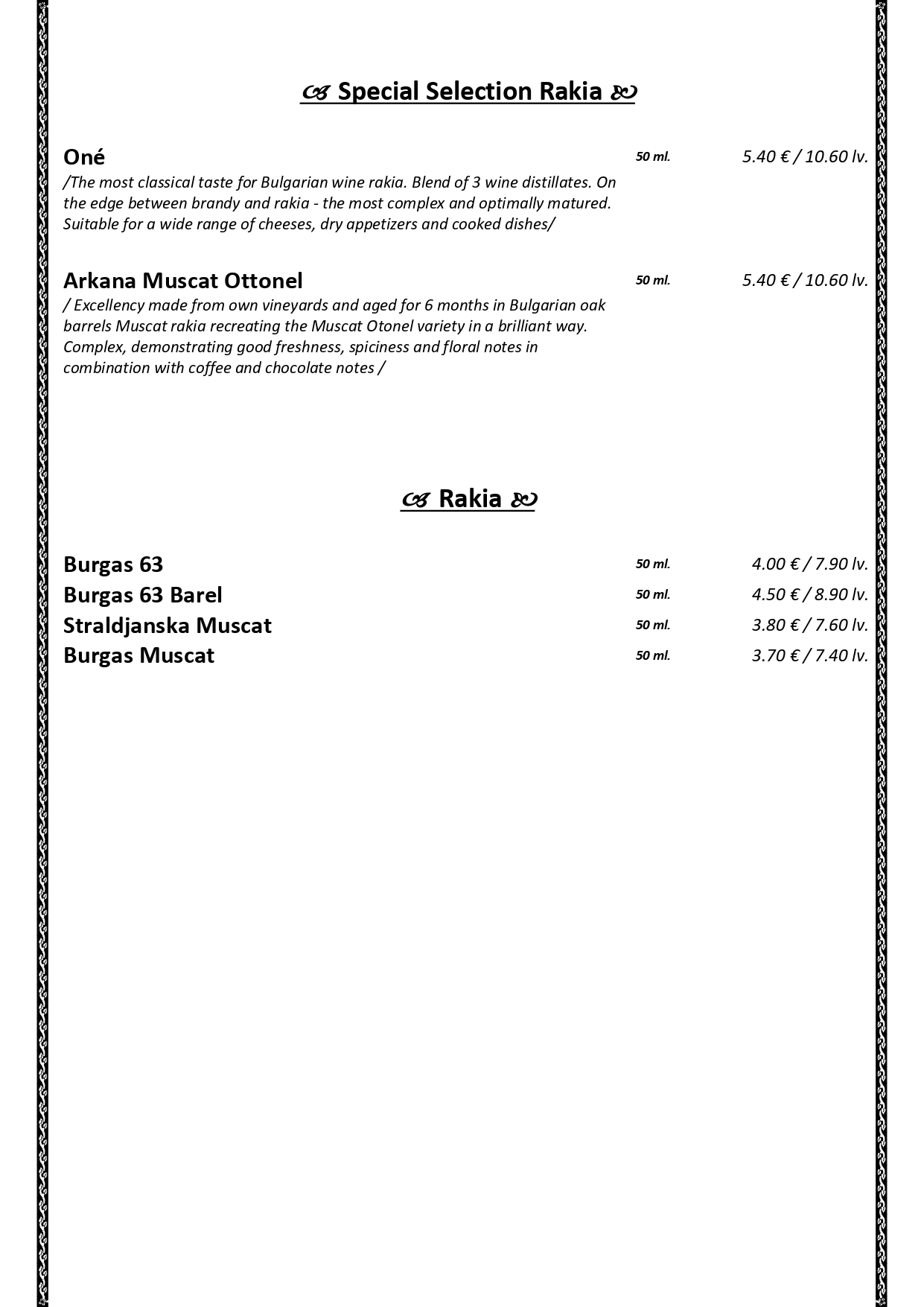 Special Selection Rakia

Oné 50 ml. 5.40 € / 10.60 lv.
/The most classical taste for Bulgarian wine rakia. Blend of 3 wine distillates. On the edge between brandy and rakia - the most complex and optimally matured. Suitable for a wide range of cheeses, dry appetizers and cooked dishes/

Arkana Muscat Ottonel 50 ml. 5.40 € / 10.60 lv.
/ Excellency made from own vineyards and aged for 6 months in Bulgarian oak barrels Muscat rakia recreating the Muscat Otonel variety in a brilliant way. Complex, demonstrating good freshness, spiciness and floral notes in combination with coffee and chocolate notes /

Rakia

Burgas 63 50 ml. 4.00 € / 7.90 lv.
Burgas 63 Barel 50 ml. 4.50 € / 8.90 lv.
Straldjanska Muscat 50 ml. 3.80 € / 7.60 lv.
Burgas Muscat 50 ml. 3.70 € / 7.40 lv.